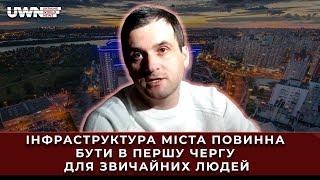 UWN

ІНФРАСТРУКТУРА МІСТА ПОВИННА БУТИ В ПЕРШУ ЧЕРГУ ДЛЯ ЗВИЧАЙНИХ ЛЮДЕЙ